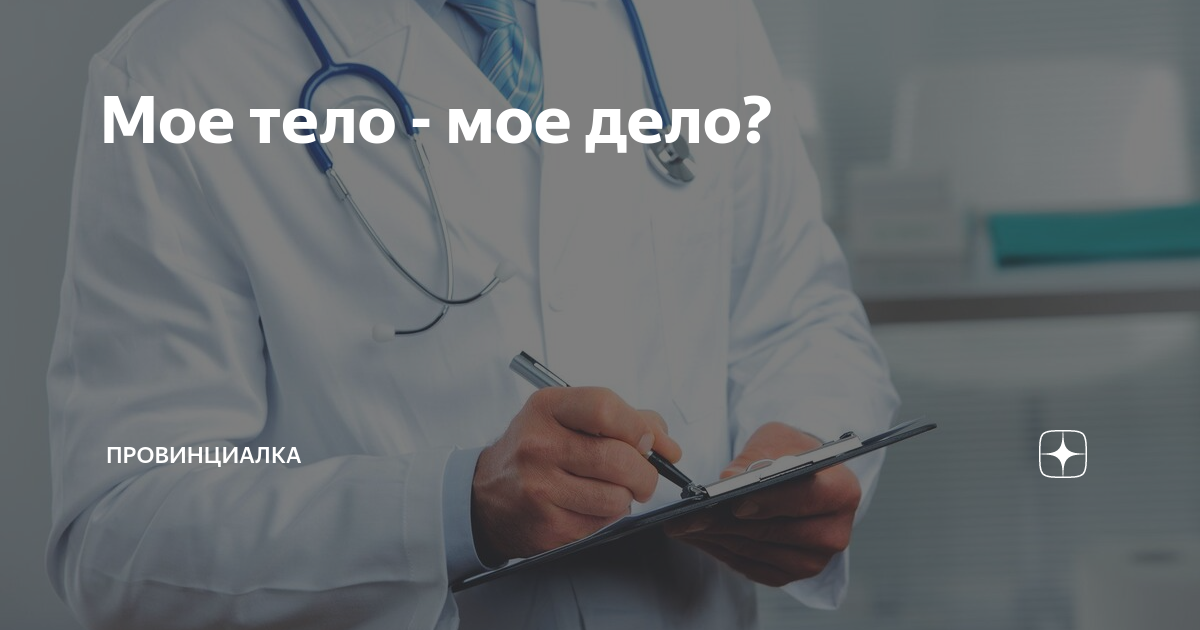 Мое тело - мое дело?

ПРОВИНЦИАЛКА